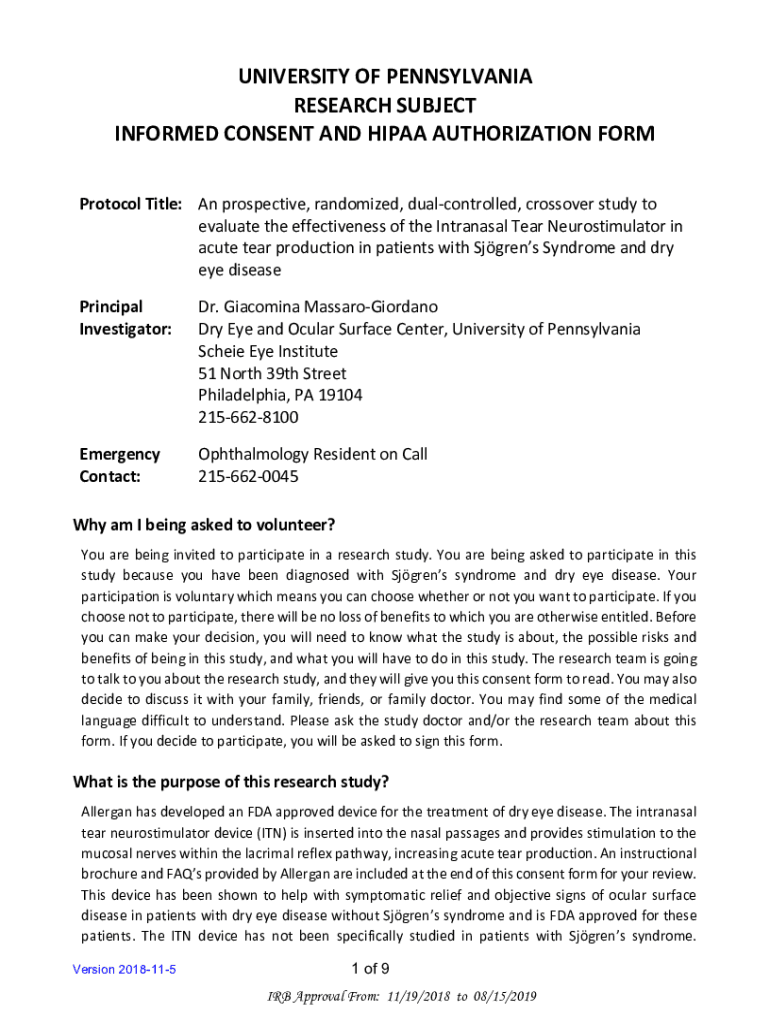 UNIVERSITY OF PENNSYLVANIA
RESEARCH SUBJECT
INFORMED CONSENT AND HIPAA AUTHORIZATION FORM

Protocol Title: An prospective, randomized, dual-controlled, crossover study to evaluate the effectiveness of the Intranasal Tear Neurostimulator in acute tear production in patients with Sjögren's Syndrome and dry eye disease

Principal Investigator: Dr. Giacomina Massaro-Giordano
Dry Eye and Ocular Surface Center, University of Pennsylvania
Scheie Eye Institute
51 North 39th Street
Philadelphia, PA 19104
215-662-8100

Emergency Contact: Ophthalmology Resident on Call
215-662-0045

Why am I being asked to volunteer?

You are being invited to participate in a research study. You are being asked to participate in this study because you have been diagnosed with Sjögren's syndrome and dry eye disease. Your participation is voluntary which means you can choose whether or not you want to participate. If you choose not to participate, there will be no loss of benefits to which you are otherwise entitled. Before you can make your decision, you will need to know what the study is about, the possible risks and benefits of being in this study, and what you will have to do in this study. The research team is going to talk to you about the research study, and they will give you this consent form to read. You may also decide to discuss it with your family, friends, or family doctor. You may find some of the medical language difficult to understand. Please ask the study doctor and/or the research team about this form. If you decide to participate, you will be asked to sign this form.

What is the purpose of this research study?

Allergan has developed an FDA approved device for the treatment of dry eye disease. The intranasal tear neurostimulator device (ITN) is inserted into the nasal passages and provides stimulation to the mucosal nerves within the lacrimal reflex pathway, increasing acute tear production. An instructional brochure and FAQ's provided by Allergan are included at the end of this consent form for your review. This device has been shown to help with symptomatic relief and objective signs of ocular surface disease in patients with dry eye disease without Sjögren's syndrome and is FDA approved for these patients. The ITN device has not been specifically studied in patients with Sjögren's syndrome.

Version 2018-11-5

1 of 9

IRB Approval From: 11/19/2018 to 08/15/2019